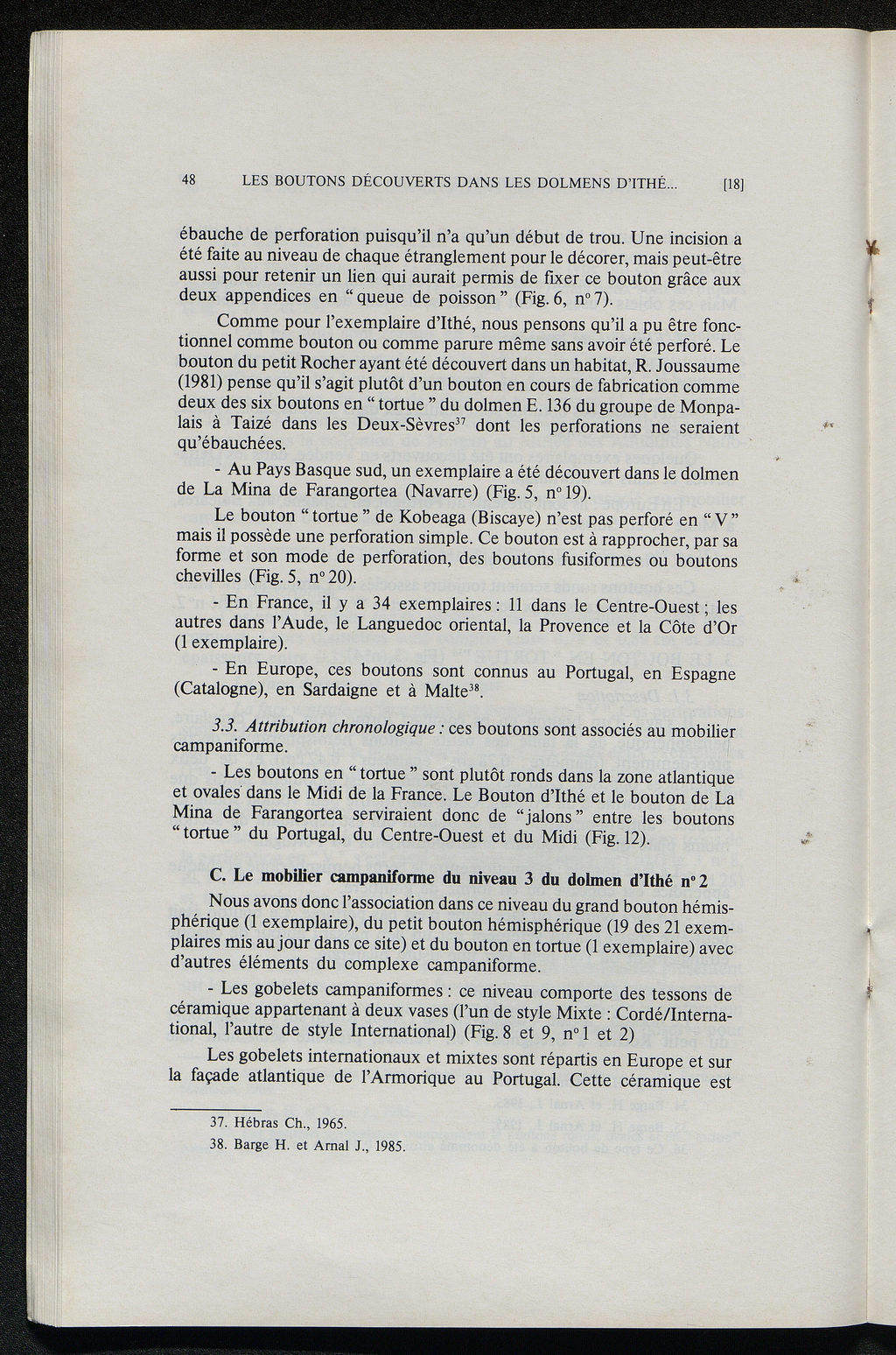 48 LES BOUTONS DÉCOUVERTS DANS LES DOLMENS D'ITHÉ... [18]

ébauche de perforation puisqu'il n'a qu'un début de trou. Une incision a été faite au niveau de chaque étranglement pour le décorer, mais peut-être aussi pour retenir un lien qui aurait permis de fixer ce bouton grâce aux deux appendices en "queue de poisson" (Fig. 6, n° 7).

Comme pour l'exemplaire d'Ithé, nous pensons qu'il a pu être fonctionnel comme bouton ou comme parure même sans avoir été perforé. Le bouton du petit Rocher ayant été découvert dans un habitat, R. Joussaume (1981) pense qu'il s'agit plutôt d'un bouton en cours de fabrication comme deux des six boutons en "tortue" du dolmen E. 136 du groupe de Monpalais à Taizé dans les Deux-Sèvres$^{37}$ dont les perforations ne seraient qu'ébauchées.

- Au Pays Basque sud, un exemplaire a été découvert dans le dolmen de La Mina de Farangortea (Navarre) (Fig. 5, n° 19).

Le bouton "tortue" de Kobeaga (Biscaye) n'est pas perforé en "V" mais il possède une perforation simple. Ce bouton est à rapprocher, par sa forme et son mode de perforation, des boutons fusiformes ou boutons chevilles (Fig. 5, n° 20).

- En France, il y a 34 exemplaires : 11 dans le Centre-Ouest ; les autres dans l'Aude, le Languedoc oriental, la Provence et la Côte d'Or (1 exemplaire).

- En Europe, ces boutons sont connus au Portugal, en Espagne (Catalogne), en Sardaigne et à Malte$^{38}$.

3.3. Attribution chronologique : ces boutons sont associés au mobilier campaniforme.

- Les boutons en "tortue" sont plutôt ronds dans la zone atlantique et ovales dans le Midi de la France. Le Bouton d'Ithé et le bouton de La Mina de Farangortea serviraient donc de "jalons" entre les boutons "tortue" du Portugal, du Centre-Ouest et du Midi (Fig. 12).

C. Le mobilier campaniforme du niveau 3 du dolmen d'Ithé n° 2

Nous avons donc l'association dans ce niveau du grand bouton hémisphérique (1 exemplaire), du petit bouton hémisphérique (19 des 21 exemplaires mis au jour dans ce site) et du bouton en tortue (1 exemplaire) avec d'autres éléments du complexe campaniforme.

- Les gobelets campaniformes : ce niveau comporte des tessons de céramique appartenant à deux vases (l'un de style Mixte : Cordé/International, l'autre de style International) (Fig. 8 et 9, n° 1 et 2)

Les gobelets internationaux et mixtes sont répartis en Europe et sur la façade atlantique de l'Armorique au Portugal. Cette céramique est

37. Hébras Ch., 1965.
38. Barge H. et Arnal J., 1985.